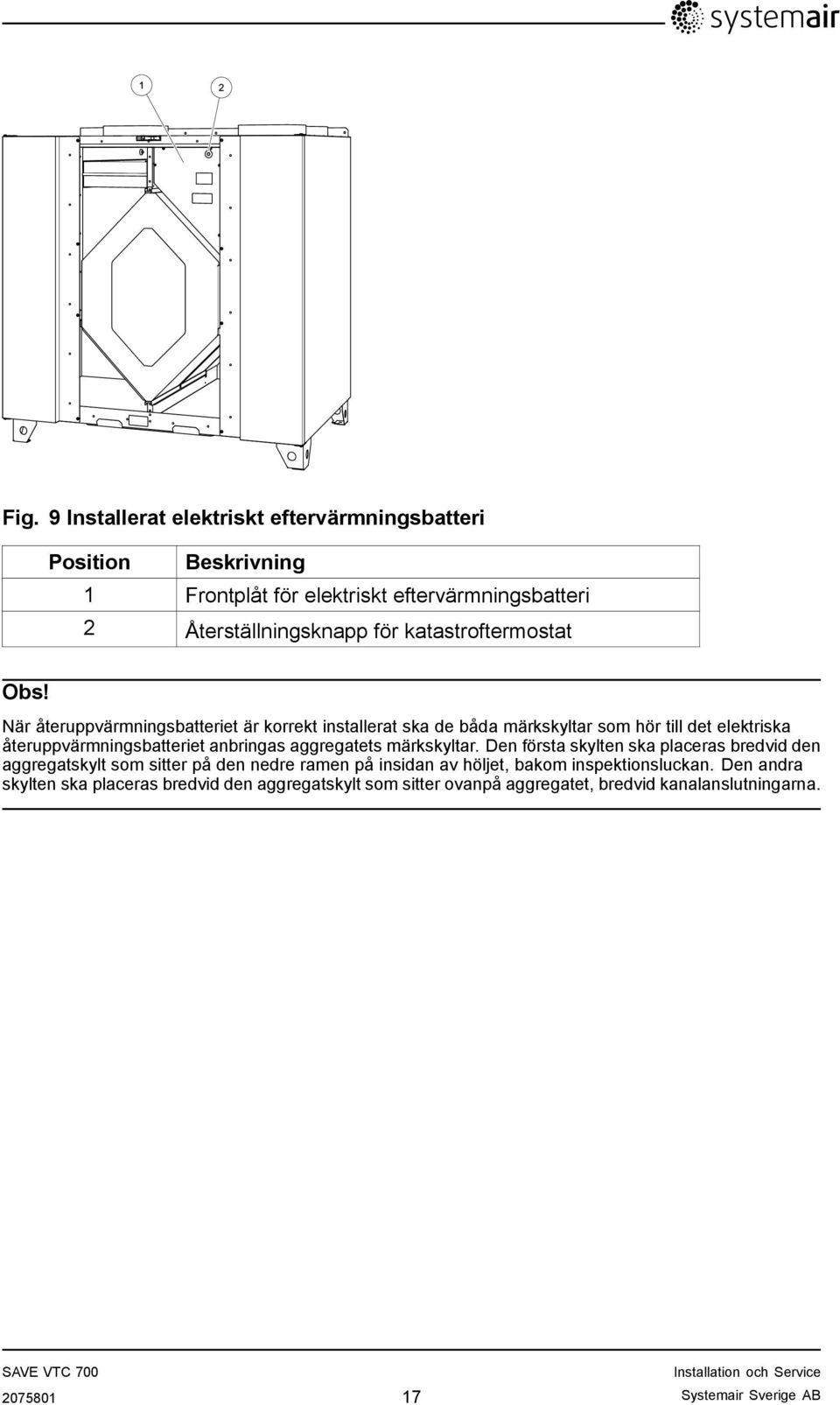 systemair

1 2

Fig. 9 Installerat elektriskt eftervärmningsbatteri

| Position | Beskrivning |
|---|---|
| 1 | Frontplåt för elektriskt eftervärmningsbatteri |
| 2 | Återställningsknapp för katastroftermostat |

Obs!

När återuppvärmningsbatteriet är korrekt installerat ska de båda märkskyltar som hör till det elektriska återuppvärmningsbatteriet anbringas aggregatets märkskyltar. Den första skylten ska placeras bredvid den aggregatskylt som sitter på den nedre ramen på insidan av höljet, bakom inspektionsluckan. Den andra skylten ska placeras bredvid den aggregatskylt som sitter ovanpå aggregatet, bredvid kanalanslutningarna.

SAVE VTC 700
2075801
17
Installation och Service
Systemair Sverige AB